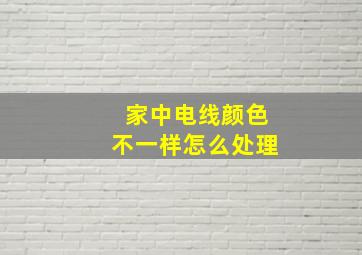 家中电线颜色
不一样怎么处理